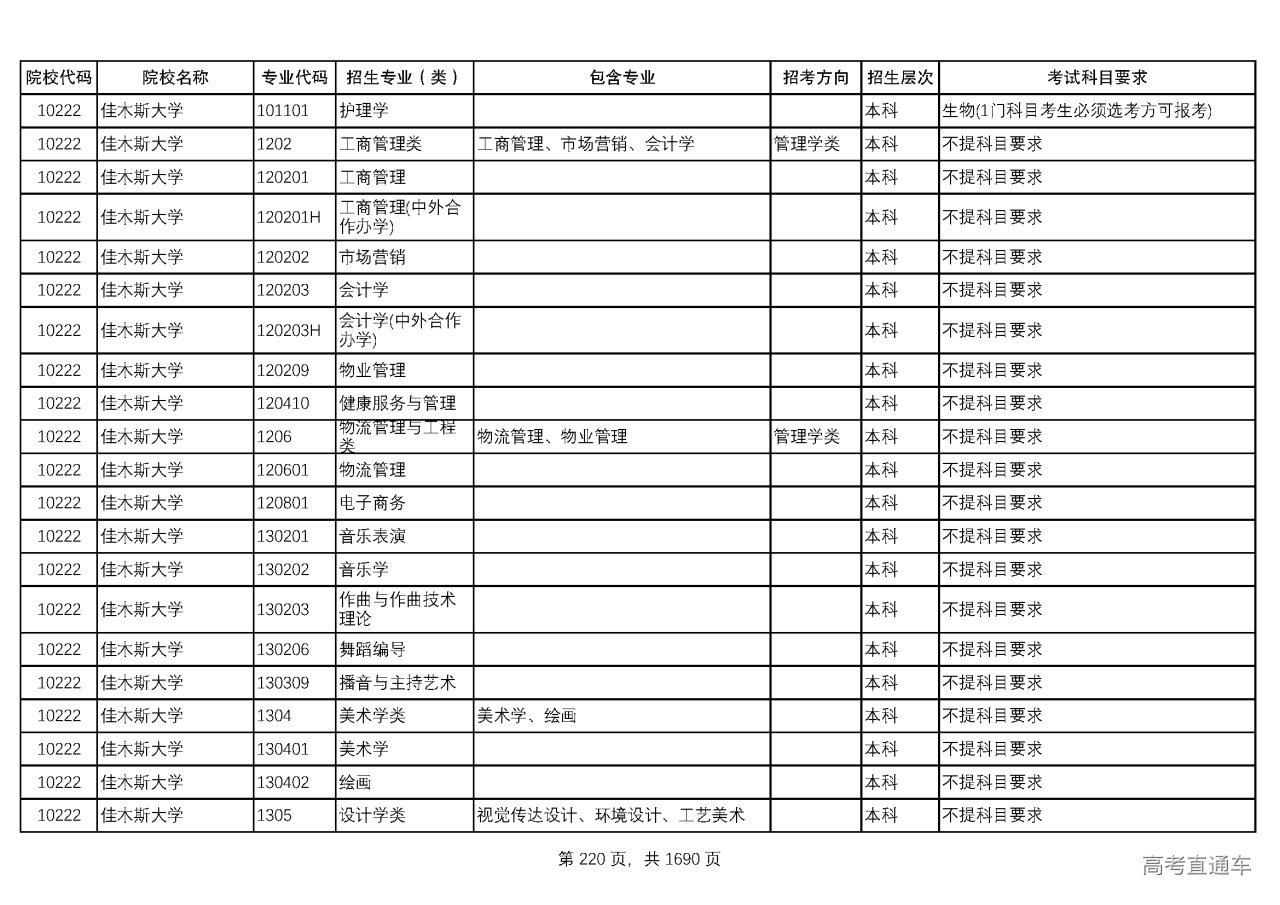 | 院校代码 | 院校名称 | 专业代码 | 招生专业（类） | 包含专业 | 招考方向 | 招生层次 | 考试科目要求 |
|---|---|---|---|---|---|---|---|
| 10222 | 佳木斯大学 | 101101 | 护理学 | | | 本科 | 生物(1门科目考生必须选考方可报考) |
| 10222 | 佳木斯大学 | 1202 | 工商管理类 | 工商管理、市场营销、会计学 | 管理学类 | 本科 | 不提科目要求 |
| 10222 | 佳木斯大学 | 120201 | 工商管理 | | | 本科 | 不提科目要求 |
| 10222 | 佳木斯大学 | 120201H | 工商管理(中外合作办学) | | | 本科 | 不提科目要求 |
| 10222 | 佳木斯大学 | 120202 | 市场营销 | | | 本科 | 不提科目要求 |
| 10222 | 佳木斯大学 | 120203 | 会计学 | | | 本科 | 不提科目要求 |
| 10222 | 佳木斯大学 | 120203H | 会计学(中外合作办学) | | | 本科 | 不提科目要求 |
| 10222 | 佳木斯大学 | 120209 | 物业管理 | | | 本科 | 不提科目要求 |
| 10222 | 佳木斯大学 | 120410 | 健康服务与管理 | | | 本科 | 不提科目要求 |
| 10222 | 佳木斯大学 | 1206 | 物流管理与工程类 | 物流管理、物业管理 | 管理学类 | 本科 | 不提科目要求 |
| 10222 | 佳木斯大学 | 120601 | 物流管理 | | | 本科 | 不提科目要求 |
| 10222 | 佳木斯大学 | 120801 | 电子商务 | | | 本科 | 不提科目要求 |
| 10222 | 佳木斯大学 | 130201 | 音乐表演 | | | 本科 | 不提科目要求 |
| 10222 | 佳木斯大学 | 130202 | 音乐学 | | | 本科 | 不提科目要求 |
| 10222 | 佳木斯大学 | 130203 | 作曲与作曲技术理论 | | | 本科 | 不提科目要求 |
| 10222 | 佳木斯大学 | 130206 | 舞蹈编导 | | | 本科 | 不提科目要求 |
| 10222 | 佳木斯大学 | 130309 | 播音与主持艺术 | | | 本科 | 不提科目要求 |
| 10222 | 佳木斯大学 | 1304 | 美术学类 | 美术学、绘画 | | 本科 | 不提科目要求 |
| 10222 | 佳木斯大学 | 130401 | 美术学 | | | 本科 | 不提科目要求 |
| 10222 | 佳木斯大学 | 130402 | 绘画 | | | 本科 | 不提科目要求 |
| 10222 | 佳木斯大学 | 1305 | 设计学类 | 视觉传达设计、环境设计、工艺美术 | | 本科 | 不提科目要求 |

第 220 页，共 1690 页

高考直通车